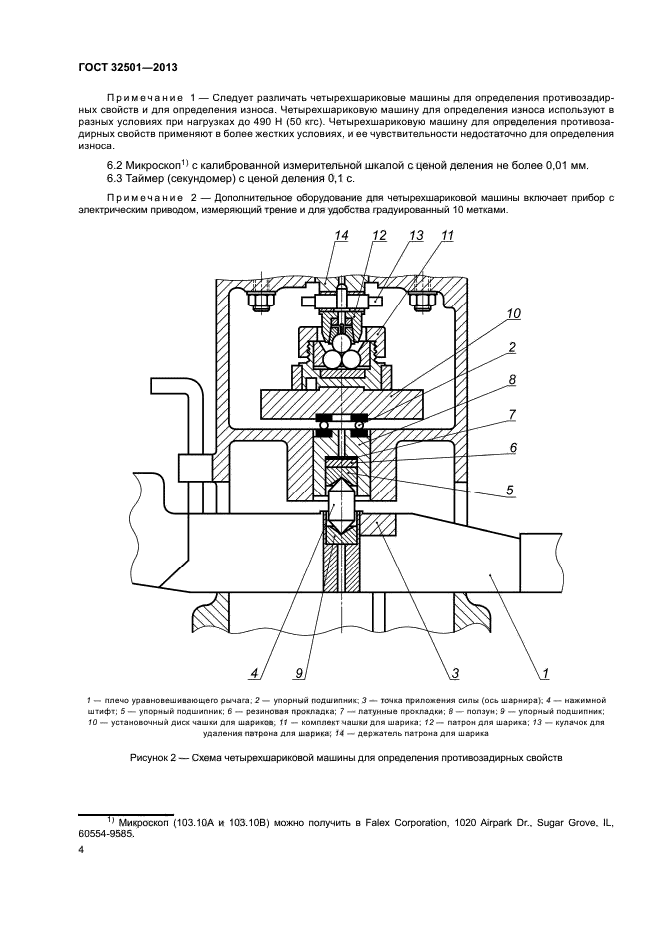 ГОСТ 32501—2013

Примечание 1 — Следует различать четырехшариковые машины для определения противозадирных свойств и для определения износа. Четырехшариковую машину для определения износа используют в разных условиях при нагрузках до 490 Н (50 кгс). Четырехшариковую машину для определения противозадирных свойств применяют в более жестких условиях, и ее чувствительности недостаточно для определения износа.

6.2 Микроскоп$^{1)}$ с калиброванной измерительной шкалой с ценой деления не более 0,01 мм.

6.3 Таймер (секундомер) с ценой деления 0,1 с.

Примечание 2 — Дополнительное оборудование для четырехшариковой машины включает прибор с электрическим приводом, измеряющий трение и для удобства градуированный 10 метками.

14 12 13 11 10 2 8 7 6 5 4 9 3 1

1 — плечо уравновешивающего рычага; 2 — упорный подшипник; 3 — точка приложения силы (ось шарнира); 4 — нажимной штифт; 5 — упорный подшипник; 6 — резиновая прокладка; 7 — латунные прокладки; 8 — ползун; 9 — упорный подшипник; 10 — установочный диск чашки для шариков; 11 — комплект чашки для шарика; 12 — патрон для шарика; 13 — кулачок для удаления патрона для шарика; 14 — держатель патрона для шарика

Рисунок 2 — Схема четырехшариковой машины для определения противозадирных свойств

$^{1)}$ Микроскоп (103.10А и 103.10В) можно получить в Falex Corporation, 1020 Airpark Dr., Sugar Grove, IL, 60554-9585.

4